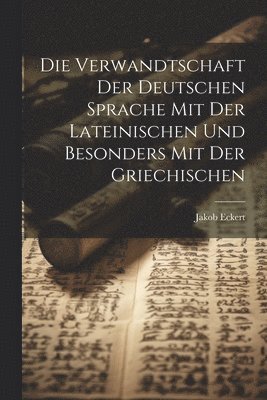 Die Verwandtschaft Der Deutschen Sprache Mit Der Lateinischen Und Besonders Mit Der Griechischen

Jakob Eckert